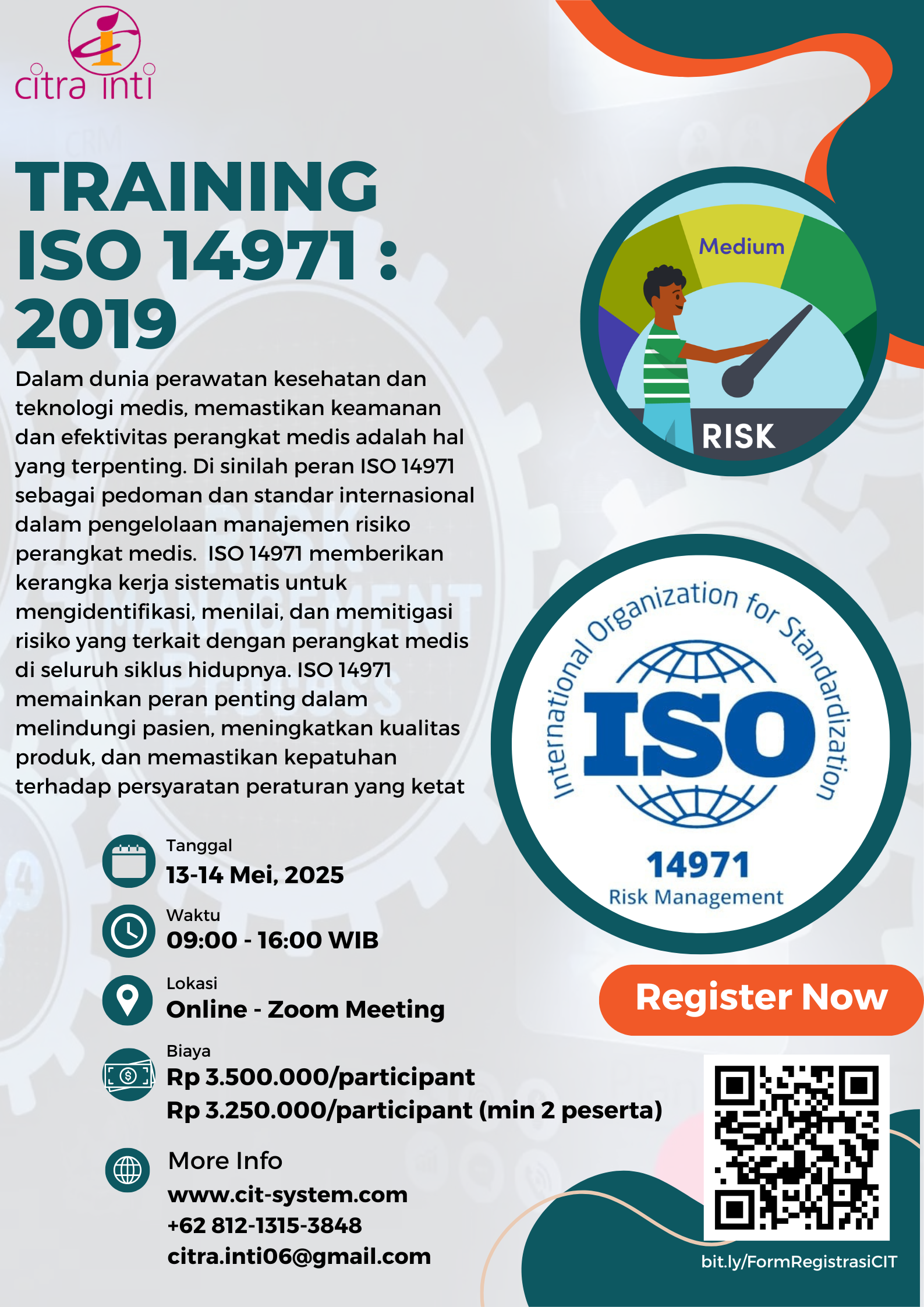 citra inti

TRAINING ISO 14971 : 2019

Dalam dunia perawatan kesehatan dan teknologi medis, memastikan keamanan dan efektivitas perangkat medis adalah hal yang terpenting. Di sinilah peran ISO 14971 sebagai pedoman dan standar internasional dalam pengelolaan manajemen risiko perangkat medis. ISO 14971 memberikan kerangka kerja sistematis untuk mengidentifikasi, menilai, dan memitigasi risiko yang terkait dengan perangkat medis di seluruh siklus hidupnya. ISO 14971 memainkan peran penting dalam melindungi pasien, meningkatkan kualitas produk, dan memastikan kepatuhan terhadap persyaratan peraturan yang ketat

Medium
RISK

International Organization for Standardization
ISO
14971
Risk Management

Tanggal
13-14 Mei, 2025

Waktu
09:00 - 16:00 WIB

Lokasi
Online - Zoom Meeting

Biaya
Rp 3.500.000/participant
Rp 3.250.000/participant (min 2 peserta)

More Info
www.cit-system.com
+62 812-1315-3848
citra.inti06@gmail.com

Register Now

bit.ly/FormRegistrasiCIT